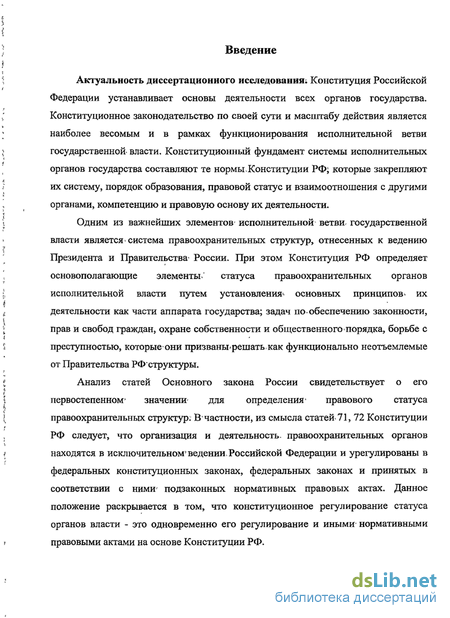 Введение

Актуальность диссертационного исследования. Конституция Российской Федерации устанавливает основы деятельности всех органов государства. Конституционное законодательство по своей сути и масштабу действия является наиболее весомым и в рамках функционирования исполнительной ветви государственной власти. Конституционный фундамент системы исполнительных органов государства составляют те нормы Конституции РФ, которые закрепляют их систему, порядок образования, правовой статус и взаимоотношения с другими органами, компетенцию и правовую основу их деятельности.

Одним из важнейших элементов исполнительной ветви государственной власти является система правоохранительных структур, отнесенных к ведению Президента и Правительства России. При этом Конституция РФ определяет основополагающие элементы статуса правоохранительных органов исполнительной власти путем установления основных принципов их деятельности как части аппарата государства; задач по обеспечению законности, прав и свобод граждан, охране собственности и общественного порядка, борьбе с преступностью, которые они призваны решать как функционально неотъемлемые от Правительства РФ структуры.

Анализ статей Основного закона России свидетельствует о его первостепенном значении для определения правового статуса правоохранительных структур. В частности, из смысла статей 71, 72 Конституции РФ следует, что организация и деятельность правоохранительных органов находятся в исключительном ведении Российской Федерации и урегулированы в федеральных конституционных законах, федеральных законах и принятых в соответствии с ними подзаконных нормативных правовых актах. Данное положение раскрывается в том, что конституционное регулирование статуса органов власти - это одновременно его регулирование и иными нормативными правовыми актами на основе Конституции РФ.

dsLib.net
библиотека диссертаций